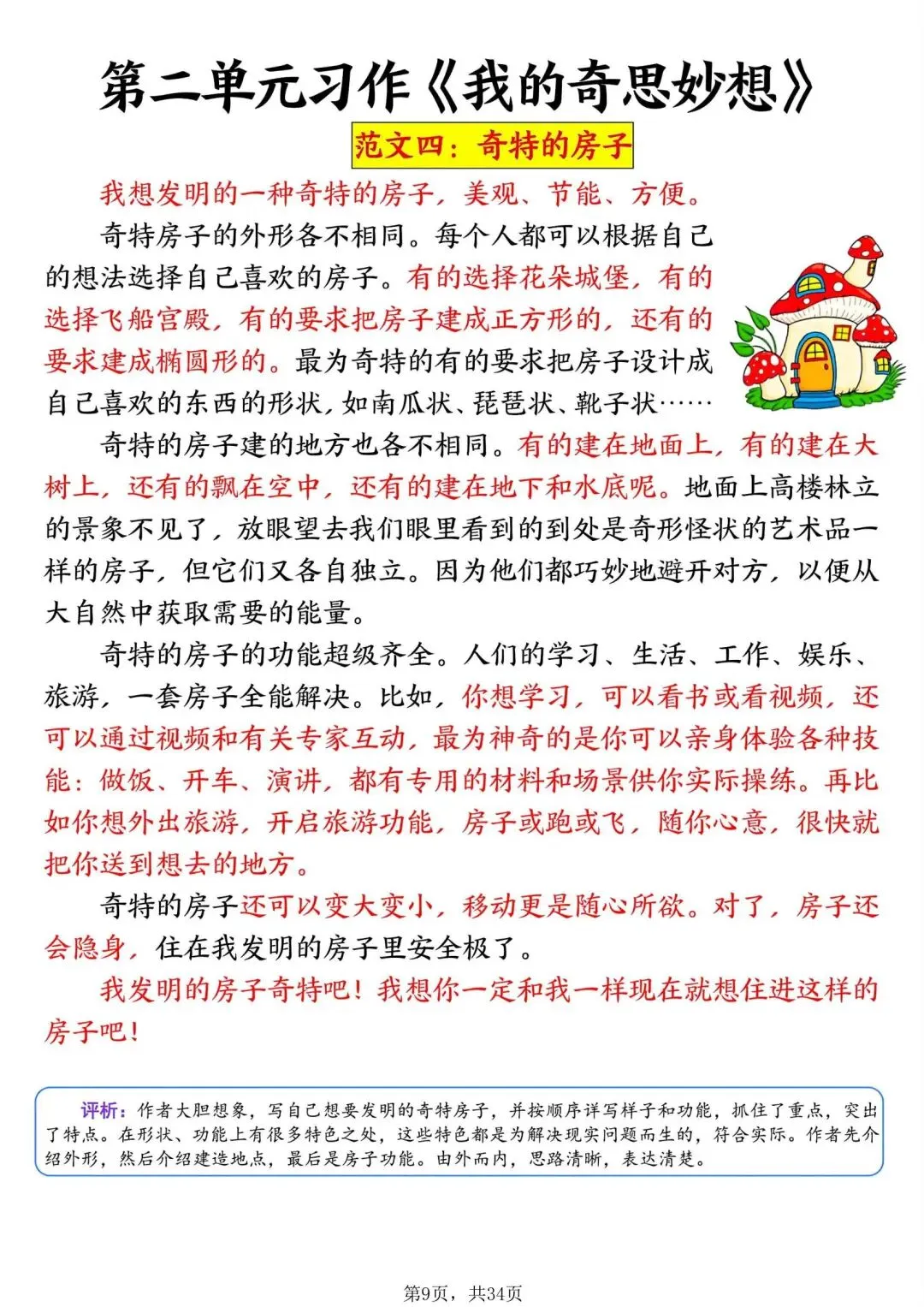 第二单元习作《我的奇思妙想》

范文四：奇特的房子

我想发明的一种奇特的房子，美观、节能、方便。

奇特房子的外形各不相同。每个人都可以根据自己的想法选择自己喜欢的房子。有的选择花朵城堡，有的选择飞船宫殿，有的要求把房子建成正方形的，还有的要求建成椭圆形的。最为奇特的有的要求把房子设计成自己喜欢的东西的形状，如南瓜状、琵琶状、靴子状……

奇特的房子建的地方也各不相同。有的建在地面上，有的建在大树上，还有的飘在空中，还有的建在地下和水底呢。地面上高楼林立的景象不见了，放眼望去我们眼里看到的到处是奇形怪状的艺术品一样的房子，但它们又各自独立。因为他们都巧妙地避开对方，以便从大自然中获取需要的能量。

奇特的房子的功能超级齐全。人们的学习、生活、工作、娱乐、旅游，一套房子全能解决。比如，你想学习，可以看书或看视频，还可以通过视频和有关专家互动，最为神奇的是你可以亲身体验各种技能：做饭、开车、演讲，都有专用的材料和场景供你实际操练。再比如你想外出旅游，开启旅游功能，房子或跑或飞，随你心意，很快就把你送到想去的地方。

奇特的房子还可以变大变小，移动更是随心所欲。对了，房子还会隐身，住在我发明的房子里安全极了。

我发明的房子奇特吧！我想你一定和我一样现在就想住进这样的房子吧！

评析：作者大胆想象，写自己想要发明的奇特房子，并按顺序详写样子和功能，抓住了重点，突出了特点。在形状、功能上有很多特色之处，这些特色都是为解决现实问题而生的，符合实际。作者先介绍外形，然后介绍建造地点，最后是房子功能。由外而内，思路清晰，表达清楚。

第9页，共34页